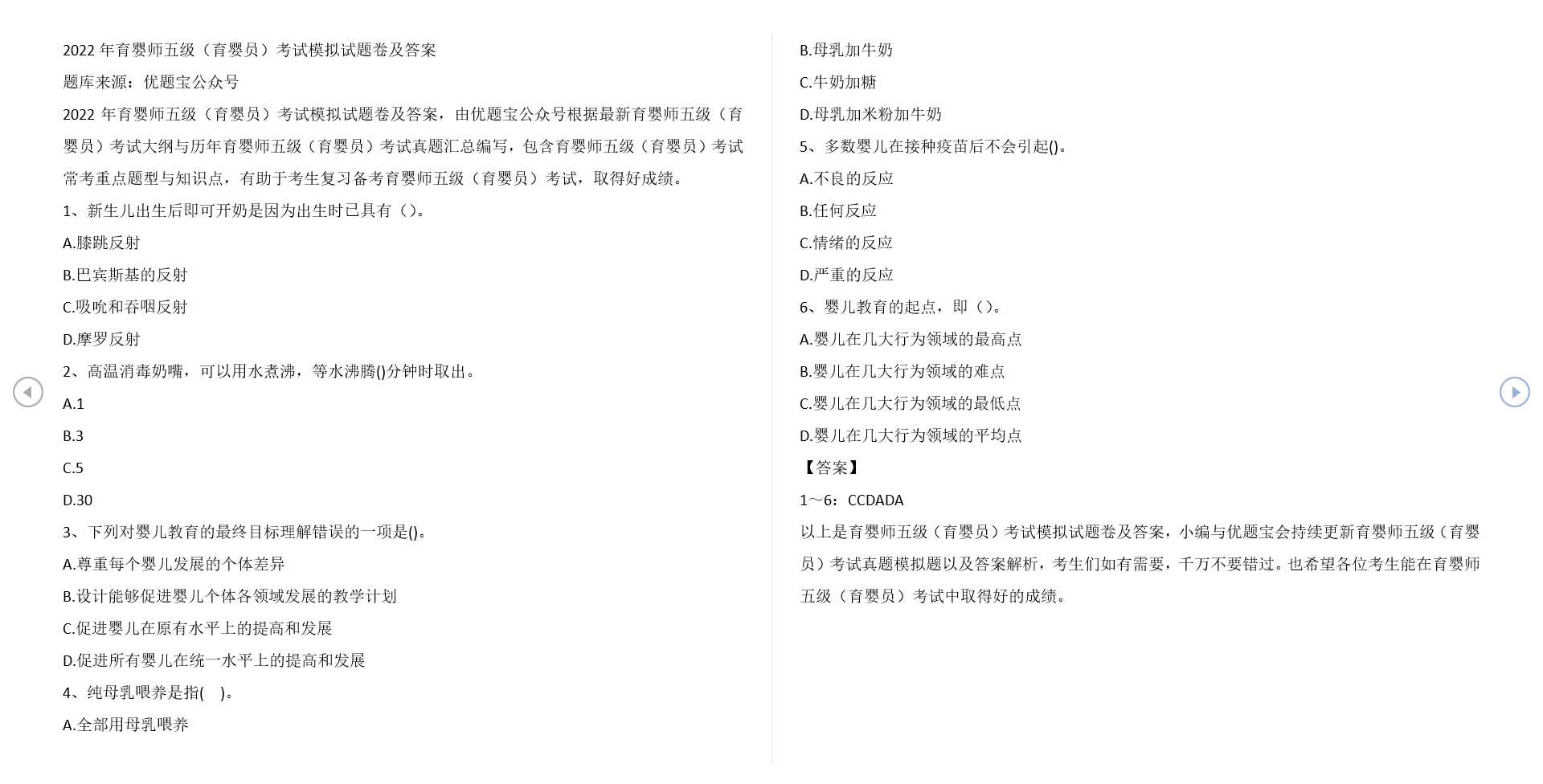 2022 年育婴师五级（育婴员）考试模拟试题卷及答案

题库来源：优题宝公众号

2022 年育婴师五级（育婴员）考试模拟试题卷及答案，由优题宝公众号根据最新育婴师五级（育婴员）考试大纲与历年育婴师五级（育婴员）考试真题汇总编写，包含育婴师五级（育婴员）考试常考重点题型与知识点，有助于考生复习备考育婴师五级（育婴员）考试，取得好成绩。

1、新生儿出生后即可开奶是因为出生时已具有（）。

A.膝跳反射

B.巴宾斯基的反射

C.吸吮和吞咽反射

D.摩罗反射

2、高温消毒奶嘴，可以用水煮沸，等水沸腾()分钟时取出。

A.1

B.3

C.5

D.30

3、下列对婴儿教育的最终目标理解错误的一项是()。

A.尊重每个婴儿发展的个体差异

B.设计能够促进婴儿个体各领域发展的教学计划

C.促进婴儿在原有水平上的提高和发展

D.促进所有婴儿在统一水平上的提高和发展

4、纯母乳喂养是指(　)。

A.全部用母乳喂养

B.母乳加牛奶

C.牛奶加糖

D.母乳加米粉加牛奶

5、多数婴儿在接种疫苗后不会引起()。

A.不良的反应

B.任何反应

C.情绪的反应

D.严重的反应

6、婴儿教育的起点，即（）。

A.婴儿在几大行为领域的最高点

B.婴儿在几大行为领域的难点

C.婴儿在几大行为领域的最低点

D.婴儿在几大行为领域的平均点

【答案】

1～6：CCDADA

以上是育婴师五级（育婴员）考试模拟试题卷及答案，小编与优题宝会持续更新育婴师五级（育婴员）考试真题模拟题以及答案解析，考生们如有需要，千万不要错过。也希望各位考生能在育婴师五级（育婴员）考试中取得好的成绩。